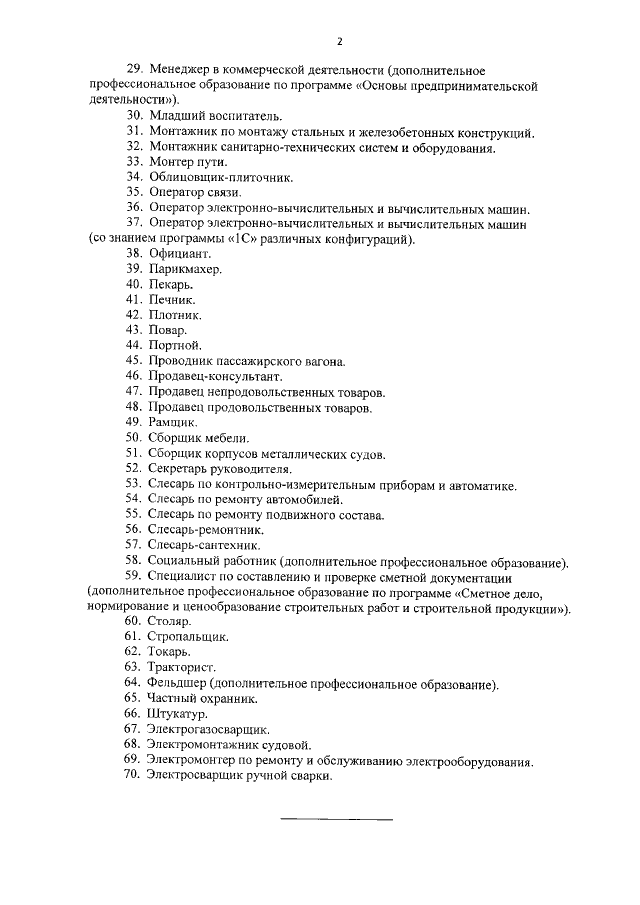 2

29. Менеджер в коммерческой деятельности (дополнительное профессиональное образование по программе «Основы предпринимательской деятельности»).
30. Младший воспитатель.
31. Монтажник по монтажу стальных и железобетонных конструкций.
32. Монтажник санитарно-технических систем и оборудования.
33. Монтер пути.
34. Облицовщик-плиточник.
35. Оператор связи.
36. Оператор электронно-вычислительных и вычислительных машин.
37. Оператор электронно-вычислительных и вычислительных машин (со знанием программы «1С» различных конфигураций).
38. Официант.
39. Парикмахер.
40. Пекарь.
41. Печник.
42. Плотник.
43. Повар.
44. Портной.
45. Проводник пассажирского вагона.
46. Продавец-консультант.
47. Продавец непродовольственных товаров.
48. Продавец продовольственных товаров.
49. Рамщик.
50. Сборщик мебели.
51. Сборщик корпусов металлических судов.
52. Секретарь руководителя.
53. Слесарь по контрольно-измерительным приборам и автоматике.
54. Слесарь по ремонту автомобилей.
55. Слесарь по ремонту подвижного состава.
56. Слесарь-ремонтник.
57. Слесарь-сантехник.
58. Социальный работник (дополнительное профессиональное образование).
59. Специалист по составлению и проверке сметной документации (дополнительное профессиональное образование по программе «Сметное дело, нормирование и ценообразование строительных работ и строительной продукции»).
60. Столяр.
61. Стропальщик.
62. Токарь.
63. Тракторист.
64. Фельдшер (дополнительное профессиональное образование).
65. Частный охранник.
66. Штукатур.
67. Электрогазосварщик.
68. Электромонтажник судовой.
69. Электромонтер по ремонту и обслуживанию электрооборудования.
70. Электросварщик ручной сварки.